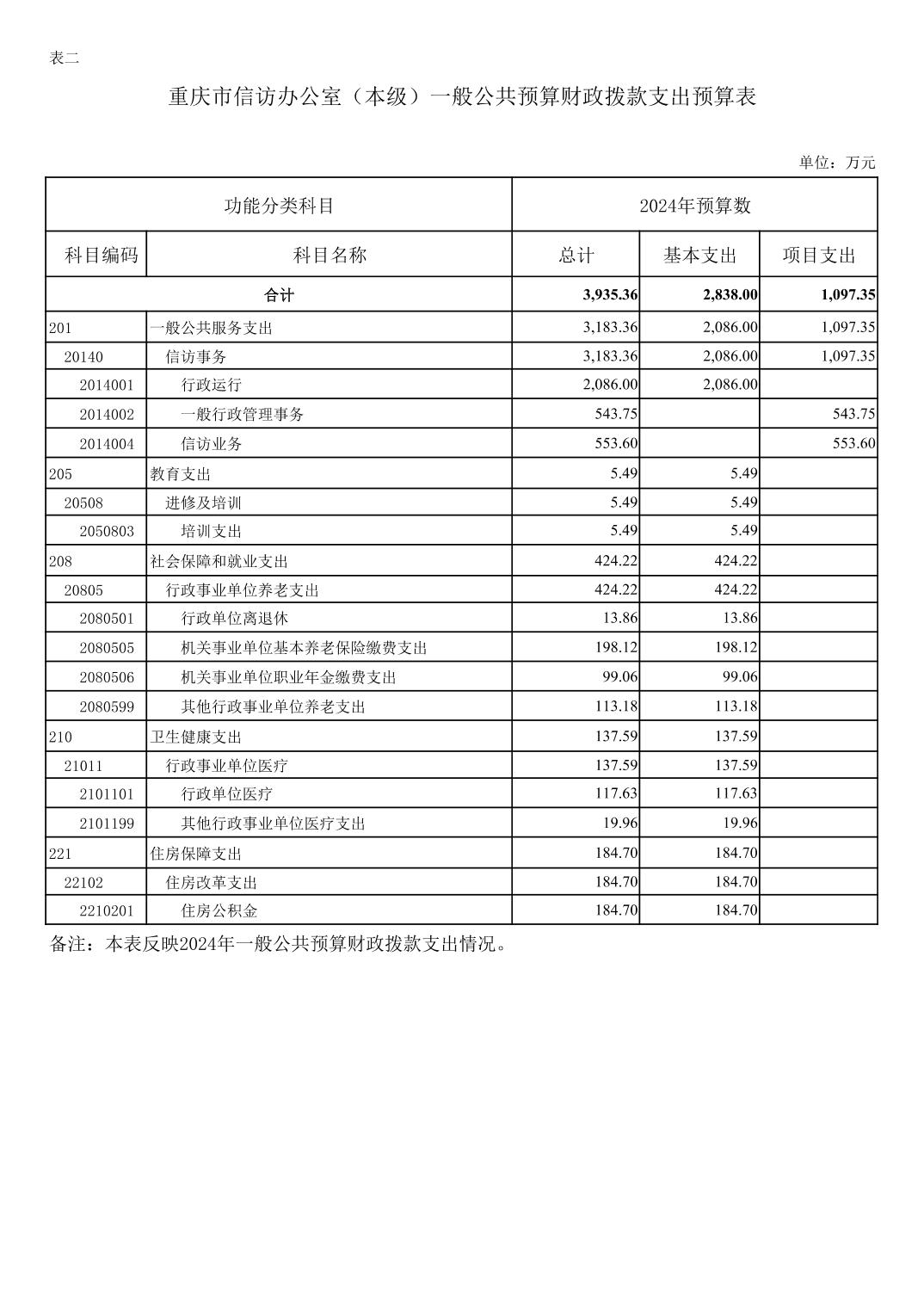 表二

重庆市信访办公室（本级）一般公共预算财政拨款支出预算表

单位：万元

| 功能分类科目 | | 2024年预算数 | | |
|---|---|---|---|---|
| 科目编码 | 科目名称 | 总计 | 基本支出 | 项目支出 |
| 合计 | | 3,935.36 | 2,838.00 | 1,097.35 |
| 201 | 一般公共服务支出 | 3,183.36 | 2,086.00 | 1,097.35 |
| 20140 | 信访事务 | 3,183.36 | 2,086.00 | 1,097.35 |
| 2014001 | 行政运行 | 2,086.00 | 2,086.00 | |
| 2014002 | 一般行政管理事务 | 543.75 | | 543.75 |
| 2014004 | 信访业务 | 553.60 | | 553.60 |
| 205 | 教育支出 | 5.49 | 5.49 | |
| 20508 | 进修及培训 | 5.49 | 5.49 | |
| 2050803 | 培训支出 | 5.49 | 5.49 | |
| 208 | 社会保障和就业支出 | 424.22 | 424.22 | |
| 20805 | 行政事业单位养老支出 | 424.22 | 424.22 | |
| 2080501 | 行政单位离退休 | 13.86 | 13.86 | |
| 2080505 | 机关事业单位基本养老保险缴费支出 | 198.12 | 198.12 | |
| 2080506 | 机关事业单位职业年金缴费支出 | 99.06 | 99.06 | |
| 2080599 | 其他行政事业单位养老支出 | 113.18 | 113.18 | |
| 210 | 卫生健康支出 | 137.59 | 137.59 | |
| 21011 | 行政事业单位医疗 | 137.59 | 137.59 | |
| 2101101 | 行政单位医疗 | 117.63 | 117.63 | |
| 2101199 | 其他行政事业单位医疗支出 | 19.96 | 19.96 | |
| 221 | 住房保障支出 | 184.70 | 184.70 | |
| 22102 | 住房改革支出 | 184.70 | 184.70 | |
| 2210201 | 住房公积金 | 184.70 | 184.70 | |

备注：本表反映2024年一般公共预算财政拨款支出情况。